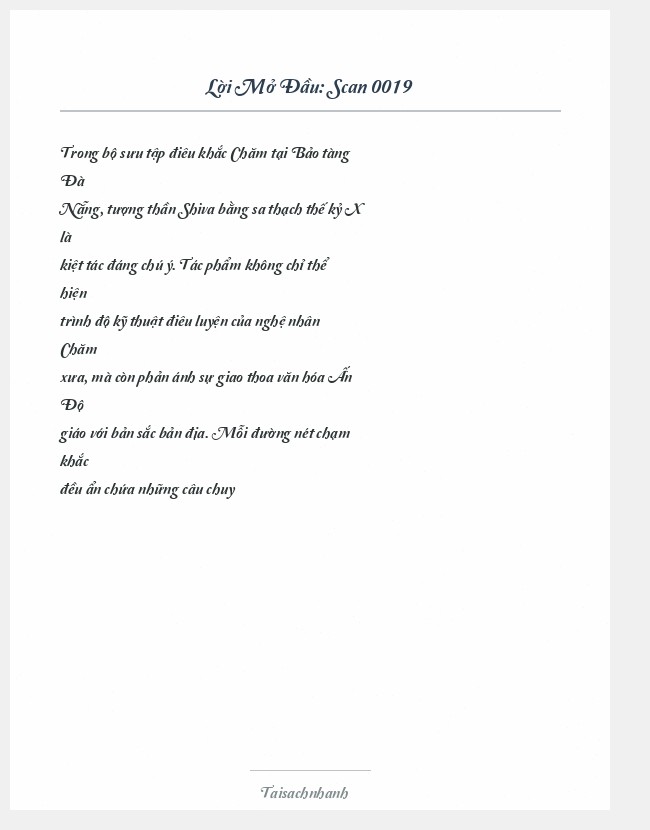 Lời Mở Đầu: Scan 0019

Trong bộ sưu tập điêu khắc Chăm tại Bảo tàng Đà Nẵng, tượng thần Shiva bằng sa thạch thế kỷ X là kiệt tác đáng chú ý. Tác phẩm không chỉ thể hiện trình độ kỹ thuật điêu luyện của nghệ nhân Chăm xưa, mà còn phản ánh sự giao thoa văn hóa Ấn Độ giáo với bản sắc bản địa. Mỗi đường nét chạm khắc đều ẩn chứa những câu chuy

Taisachnhanh